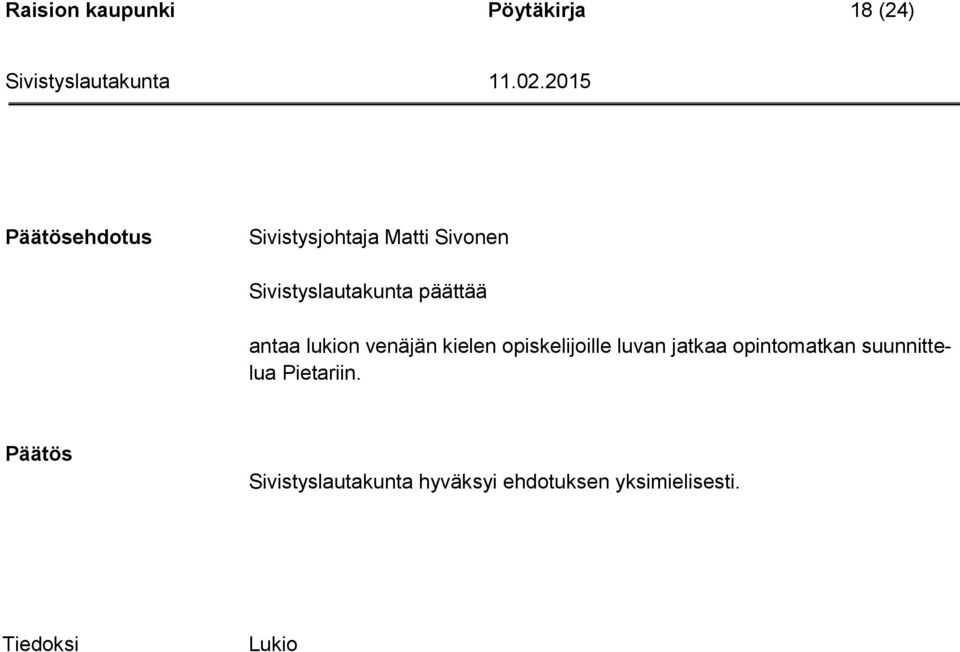 Raision kaupunki Pöytäkirja 18 (24)

Sivistyslautakunta 11.02.2015

Päätösehdotus Sivistysjohtaja Matti Sivonen

Sivistyslautakunta päättää

antaa lukion venäjän kielen opiskelijoille luvan jatkaa opintomatkan suunnittelua Pietariin.

Päätös

Sivistyslautakunta hyväksyi ehdotuksen yksimielisesti.

Tiedoksi Lukio